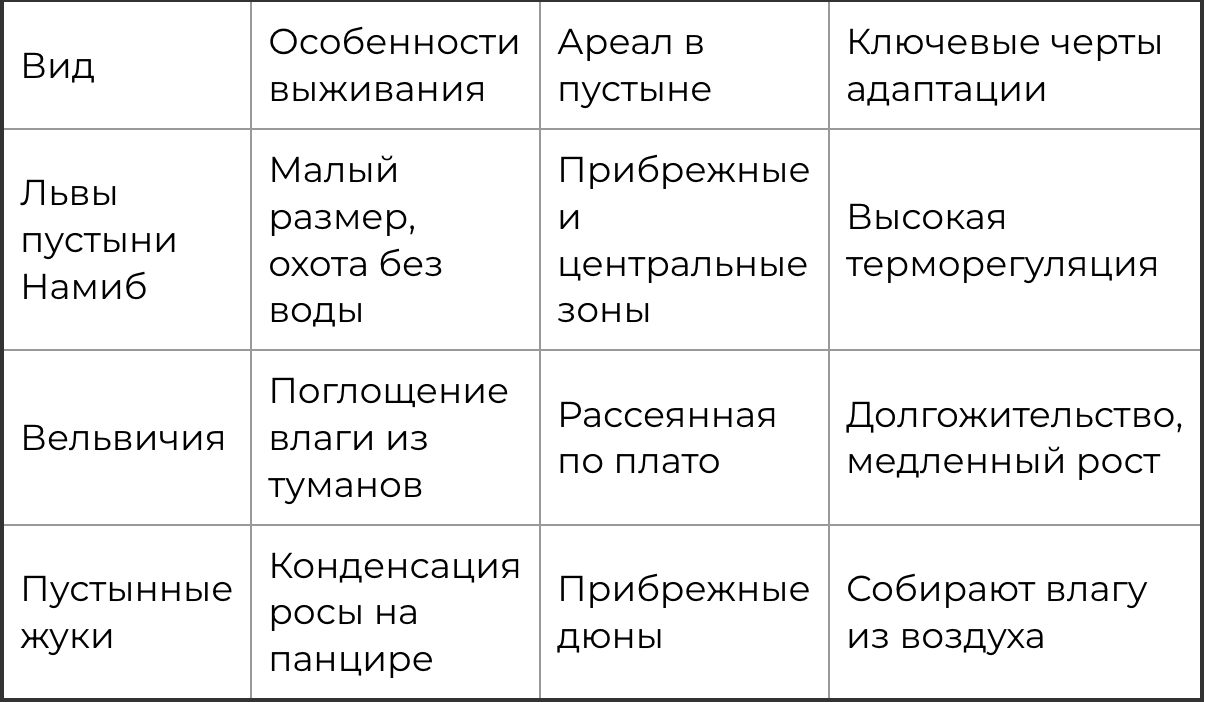 | Вид | Особенности выживания | Ареал в пустыне | Ключевые черты адаптации |
|---|---|---|---|
| Львы пустыни Намиб | Малый размер, охота без воды | Прибрежные и центральные зоны | Высокая терморегуляция |
| Вельвичия | Поглощение влаги из туманов | Рассеянная по плато | Долгожительство, медленный рост |
| Пустынные жуки | Конденсация росы на панцире | Прибрежные дюны | Собирают влагу из воздуха |